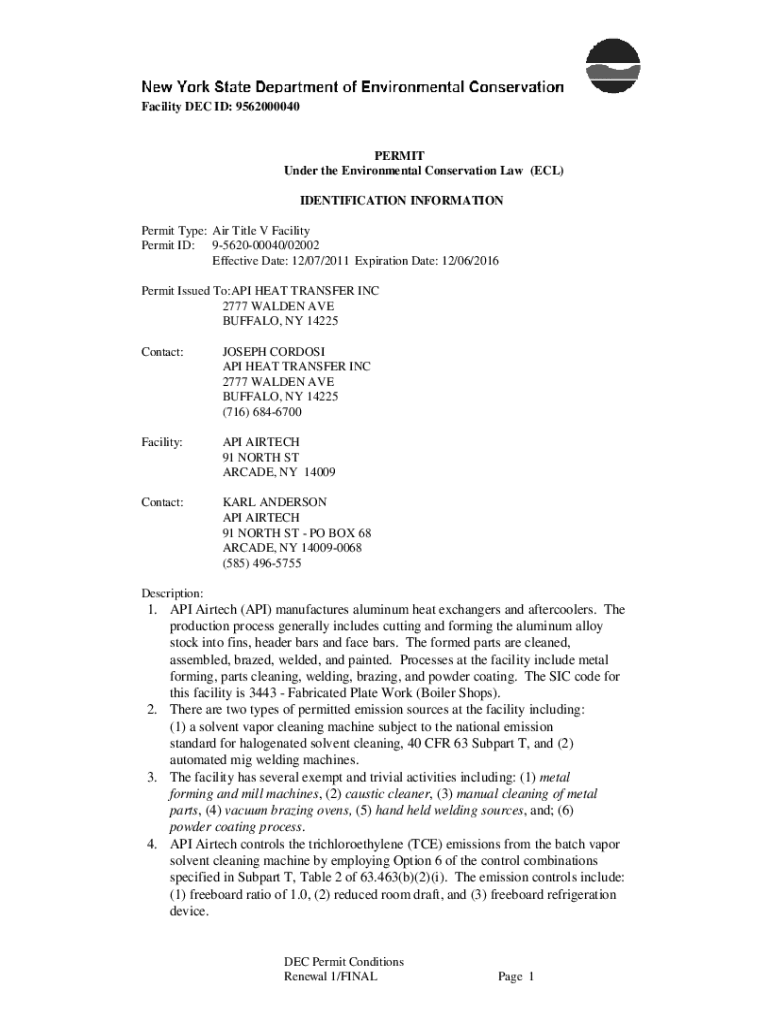 New York State Department of Environmental Conservation
Facility DEC ID: 9562000040

PERMIT
Under the Environmental Conservation Law (ECL)

IDENTIFICATION INFORMATION

Permit Type: Air Title V Facility
Permit ID: 9-5620-00040/02002
Effective Date: 12/07/2011 Expiration Date: 12/06/2016

Permit Issued To:API HEAT TRANSFER INC
2777 WALDEN AVE
BUFFALO, NY 14225

Contact: JOSEPH CORDOSI
API HEAT TRANSFER INC
2777 WALDEN AVE
BUFFALO, NY 14225
(716) 684-6700

Facility: API AIRTECH
91 NORTH ST
ARCADE, NY 14009

Contact: KARL ANDERSON
API AIRTECH
91 NORTH ST - PO BOX 68
ARCADE, NY 14009-0068
(585) 496-5755

Description:
1. API Airtech (API) manufactures aluminum heat exchangers and aftercoolers. The production process generally includes cutting and forming the aluminum alloy stock into fins, header bars and face bars. The formed parts are cleaned, assembled, brazed, welded, and painted. Processes at the facility include metal forming, parts cleaning, welding, brazing, and powder coating. The SIC code for this facility is 3443 - Fabricated Plate Work (Boiler Shops).
2. There are two types of permitted emission sources at the facility including: (1) a solvent vapor cleaning machine subject to the national emission standard for halogenated solvent cleaning, 40 CFR 63 Subpart T, and (2) automated mig welding machines.
3. The facility has several exempt and trivial activities including: (1) metal forming and mill machines, (2) caustic cleaner, (3) manual cleaning of metal parts, (4) vacuum brazing ovens, (5) hand held welding sources, and; (6) powder coating process.
4. API Airtech controls the trichloroethylene (TCE) emissions from the batch vapor solvent cleaning machine by employing Option 6 of the control combinations specified in Subpart T, Table 2 of 63.463(b)(2)(i). The emission controls include: (1) freeboard ratio of 1.0, (2) reduced room draft, and (3) freeboard refrigeration device.

DEC Permit Conditions
Renewal 1/FINAL Page 1